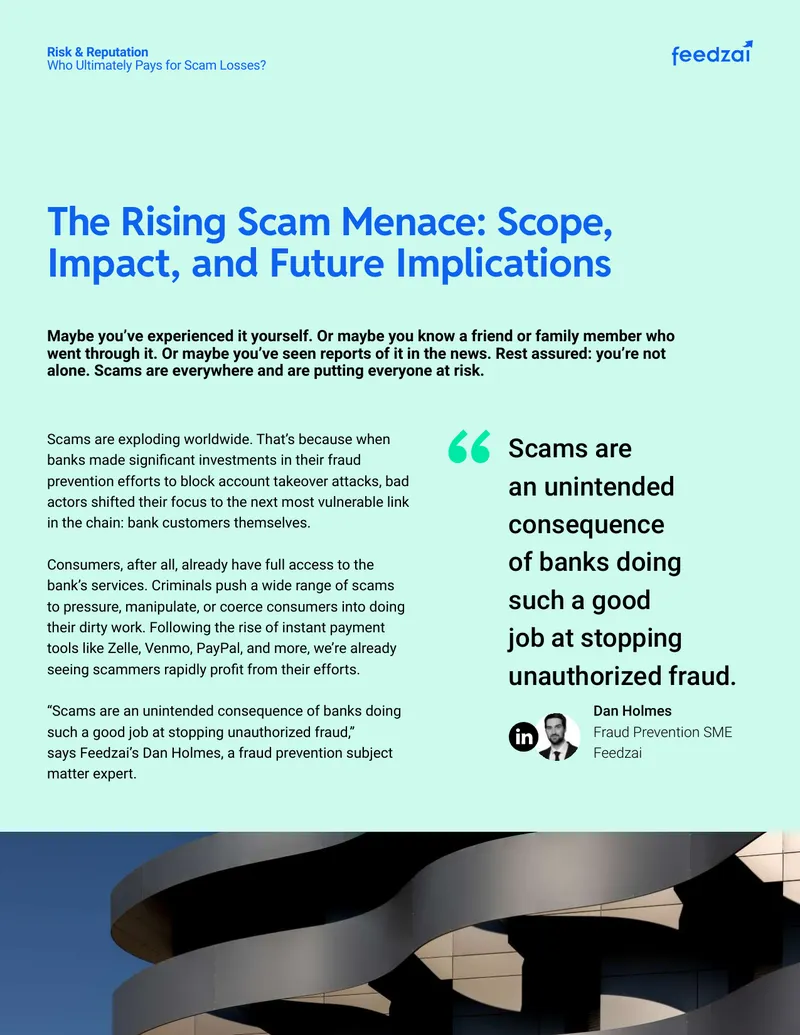 Risk & Reputation
Who Ultimately Pays for Scam Losses?

feedzai

The Rising Scam Menace: Scope, Impact, and Future Implications

Maybe you've experienced it yourself. Or maybe you know a friend or family member who went through it. Or maybe you've seen reports of it in the news. Rest assured: you're not alone. Scams are everywhere and are putting everyone at risk.

Scams are exploding worldwide. That's because when banks made significant investments in their fraud prevention efforts to block account takeover attacks, bad actors shifted their focus to the next most vulnerable link in the chain: bank customers themselves.

Consumers, after all, already have full access to the bank's services. Criminals push a wide range of scams to pressure, manipulate, or coerce consumers into doing their dirty work. Following the rise of instant payment tools like Zelle, Venmo, PayPal, and more, we're already seeing scammers rapidly profit from their efforts.

"Scams are an unintended consequence of banks doing such a good job at stopping unauthorized fraud," says Feedzai's Dan Holmes, a fraud prevention subject matter expert.

Scams are an unintended consequence of banks doing such a good job at stopping unauthorized fraud.

in

Dan Holmes
Fraud Prevention SME
Feedzai